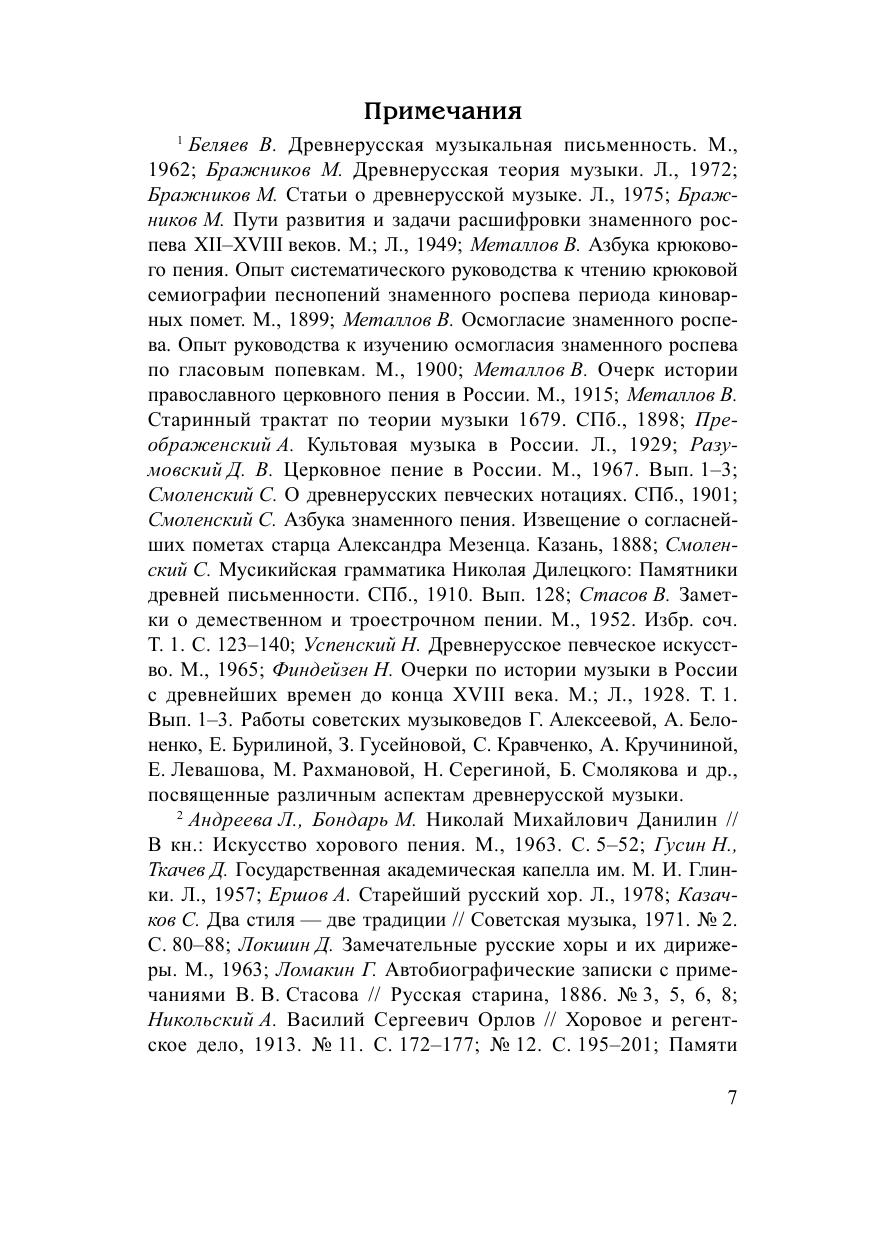 Примечания

$^1$ Беляев В. Древнерусская музыкальная письменность. М., 1962; Бражников М. Древнерусская теория музыки. Л., 1972; Бражников М. Статьи о древнерусской музыке. Л., 1975; Бражников М. Пути развития и задачи расшифровки знаменного роспева XII–XVIII веков. М.; Л., 1949; Металлов В. Азбука крюкового пения. Опыт систематического руководства к чтению крюковой семиографии песнопений знаменного роспева периода киноварных помет. М., 1899; Металлов В. Осмогласие знаменного роспева. Опыт руководства к изучению осмогласия знаменного роспева по гласовым попевкам. М., 1900; Металлов В. Очерк истории православного церковного пения в России. М., 1915; Металлов В. Старинный трактат по теории музыки 1679. СПб., 1898; Преображенский А. Культовая музыка в России. Л., 1929; Разумовский Д. В. Церковное пение в России. М., 1967. Вып. 1–3; Смоленский С. О древнерусских певческих нотациях. СПб., 1901; Смоленский С. Азбука знаменного пения. Извещение о согласнейших пометах старца Александра Мезенца. Казань, 1888; Смоленский С. Мусикийская грамматика Николая Дилецкого: Памятники древней письменности. СПб., 1910. Вып. 128; Стасов В. Заметки о демественном и троестрочном пении. М., 1952. Избр. соч. Т. 1. С. 123–140; Успенский Н. Древнерусское певческое искусство. М., 1965; Финдейзен Н. Очерки по истории музыки в России с древнейших времен до конца XVIII века. М.; Л., 1928. Т. 1. Вып. 1–3. Работы советских музыковедов Г. Алексеевой, А. Белоненко, Е. Бурилиной, З. Гусейновой, С. Кравченко, А. Кручининой, Е. Левашова, М. Рахмановой, Н. Серегиной, Б. Смолякова и др., посвященные различным аспектам древнерусской музыки.

$^2$ Андреева Л., Бондарь М. Николай Михайлович Данилин // В кн.: Искусство хорового пения. М., 1963. С. 5–52; Гусин Н., Ткачев Д. Государственная академическая капелла им. М. И. Глинки. Л., 1957; Ершов А. Старейший русский хор. Л., 1978; Казачков С. Два стиля — две традиции // Советская музыка, 1971. № 2. С. 80–88; Локшин Д. Замечательные русские хоры и их дирижеры. М., 1963; Ломакин Г. Автобиографические записки с примечаниями В. В. Стасова // Русская старина, 1886. № 3, 5, 6, 8; Никольский А. Василий Сергеевич Орлов // Хоровое и регентское дело, 1913. № 11. С. 172–177; № 12. С. 195–201; Памяти

7